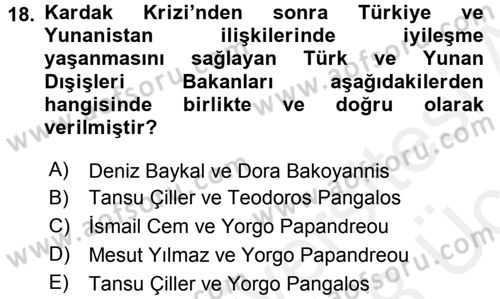 18. Kardak Krizi'nden sonra Türkiye ve Yunanistan ilişkilerinde iyileşme yaşanmasını sağlayan Türk ve Yunan Dışişleri Bakanları aşağıdakilerden hangisinde birlikte ve doğru olarak verilmiştir?

A) Deniz Baykal ve Dora Bakoyannis
B) Tansu Çiller ve Teodoros Pangalos
C) İsmail Cem ve Yorgo Papandreou
D) Mesut Yılmaz ve Yorgo Papandreou
E) Tansu Çiller ve Yorgo Pangalos

www.aofsoru.com